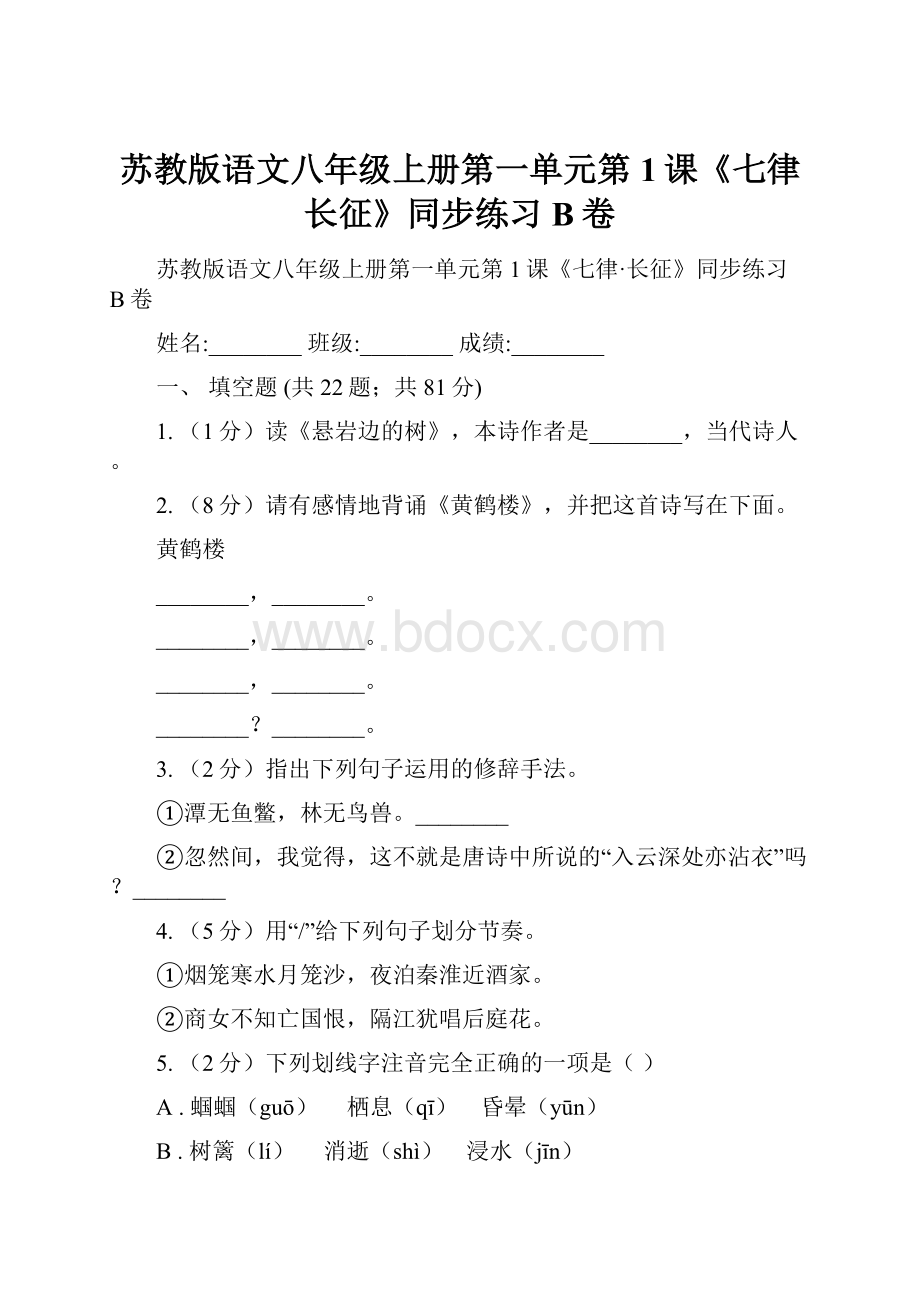 苏教版语文八年级上册第一单元第 1 课《七律长征》同步练习 B 卷

苏教版语文八年级上册第一单元第 1 课《七律·长征》同步练习 B 卷

姓名:________ 班级:________ 成绩:________

一、 填空题 (共 22 题；共 81 分)

1. （1 分）读《悬岩边的树》，本诗作者是________，当代诗人。

2. （8 分）请有感情地背诵《黄鹤楼》，并把这首诗写在下面。

黄鹤楼

________，________。

________，________。

________，________。

________？________。

www.bdocx.com

3. （2 分）指出下列句子运用的修辞手法。

①潭无鱼鳖，林无鸟兽。________

②忽然间，我觉得，这不就是唐诗中所说的“入云深处亦沾衣”吗？________

4. （5 分）用“/”给下列句子划分节奏。

①烟笼寒水月笼沙，夜泊秦淮近酒家。

②商女不知亡国恨，隔江犹唱后庭花。

5. （2 分）下列划线字注音完全正确的一项是（ ）

A . 蝈蝈（guō） 栖息（qī） 昏晕（yūn）

B . 树篱（lí） 消逝（shì） 浸水（jīn）